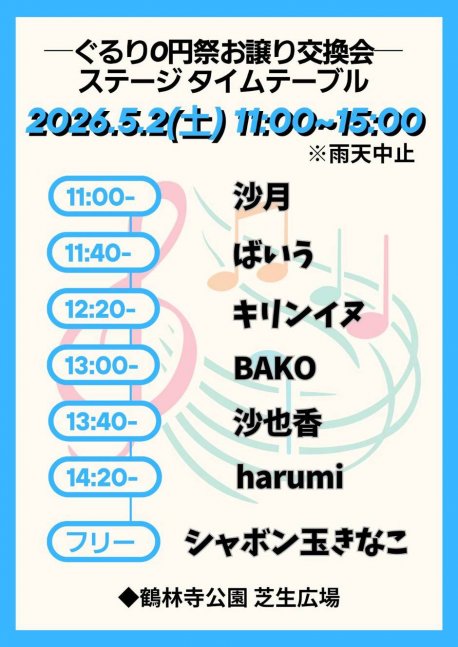 ―ぐるり0円祭お譲り交換会―
ステージ タイムテーブル

2026.5.2(土) 11:00~15:00
※雨天中止

11:00- 沙月
11:40- ばいう
12:20- キリンイヌ
13:00- BAKO
13:40- 沙也香
14:20- harumi
フリー シャボン玉きなこ

◆鶴林寺公園 芝生広場